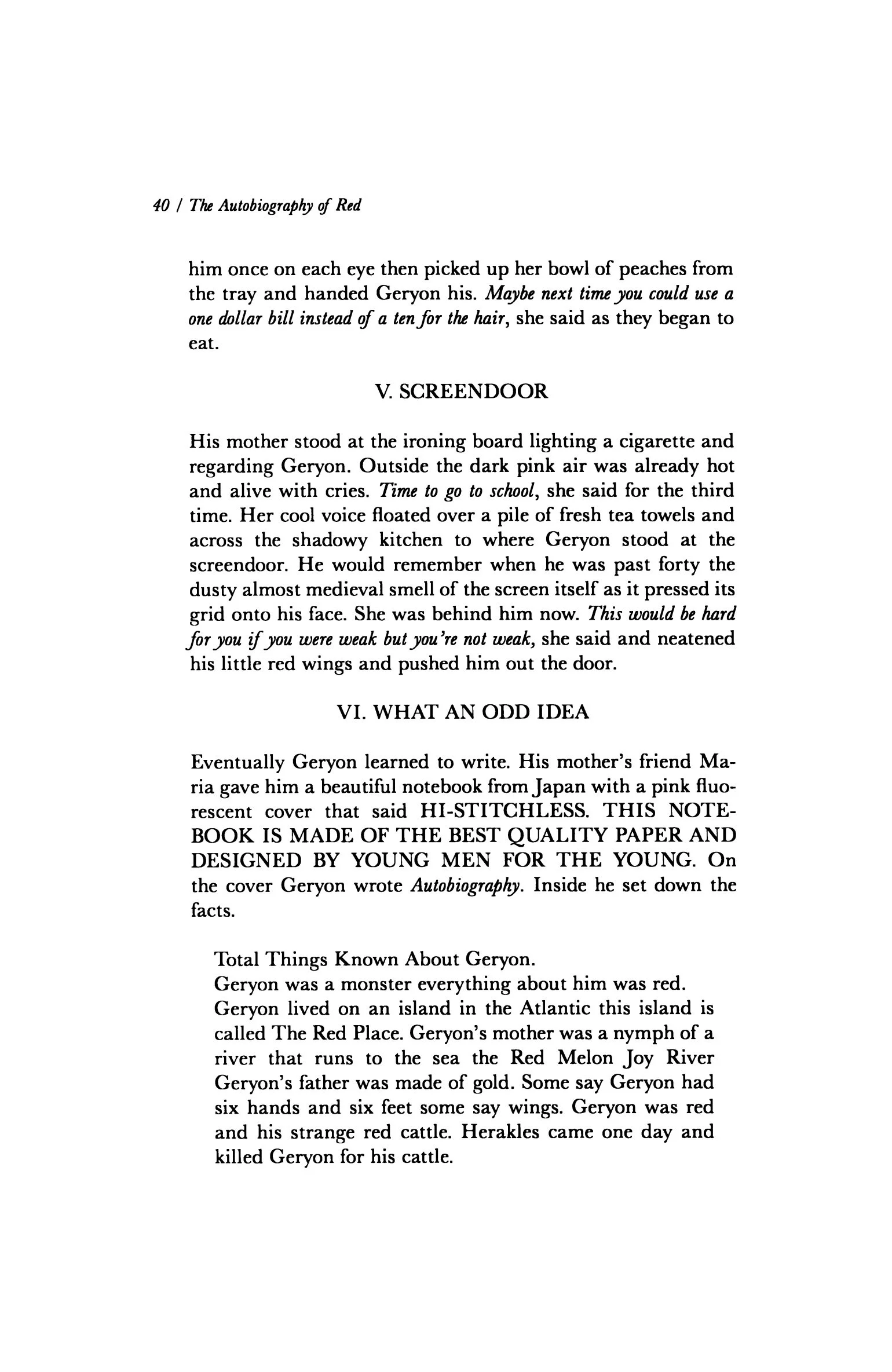 40 / The Autobiography of Red

him once on each eye then picked up her bowl of peaches from the tray and handed Geryon his. Maybe next time you could use a one dollar bill instead of a ten for the hair, she said as they began to eat.

V. SCREENDOOR

His mother stood at the ironing board lighting a cigarette and regarding Geryon. Outside the dark pink air was already hot and alive with cries. Time to go to school, she said for the third time. Her cool voice floated over a pile of fresh tea towels and across the shadowy kitchen to where Geryon stood at the screendoor. He would remember when he was past forty the dusty almost medieval smell of the screen itself as it pressed its grid onto his face. She was behind him now. This would be hard for you if you were weak but you're not weak, she said and neatened his little red wings and pushed him out the door.

VI. WHAT AN ODD IDEA

Eventually Geryon learned to write. His mother's friend Maria gave him a beautiful notebook from Japan with a pink fluorescent cover that said HI-STITCHLESS. THIS NOTEBOOK IS MADE OF THE BEST QUALITY PAPER AND DESIGNED BY YOUNG MEN FOR THE YOUNG. On the cover Geryon wrote Autobiography. Inside he set down the facts.

Total Things Known About Geryon.
Geryon was a monster everything about him was red.
Geryon lived on an island in the Atlantic this island is called The Red Place. Geryon's mother was a nymph of a river that runs to the sea the Red Melon Joy River Geryon's father was made of gold. Some say Geryon had six hands and six feet some say wings. Geryon was red and his strange red cattle. Herakles came one day and killed Geryon for his cattle.